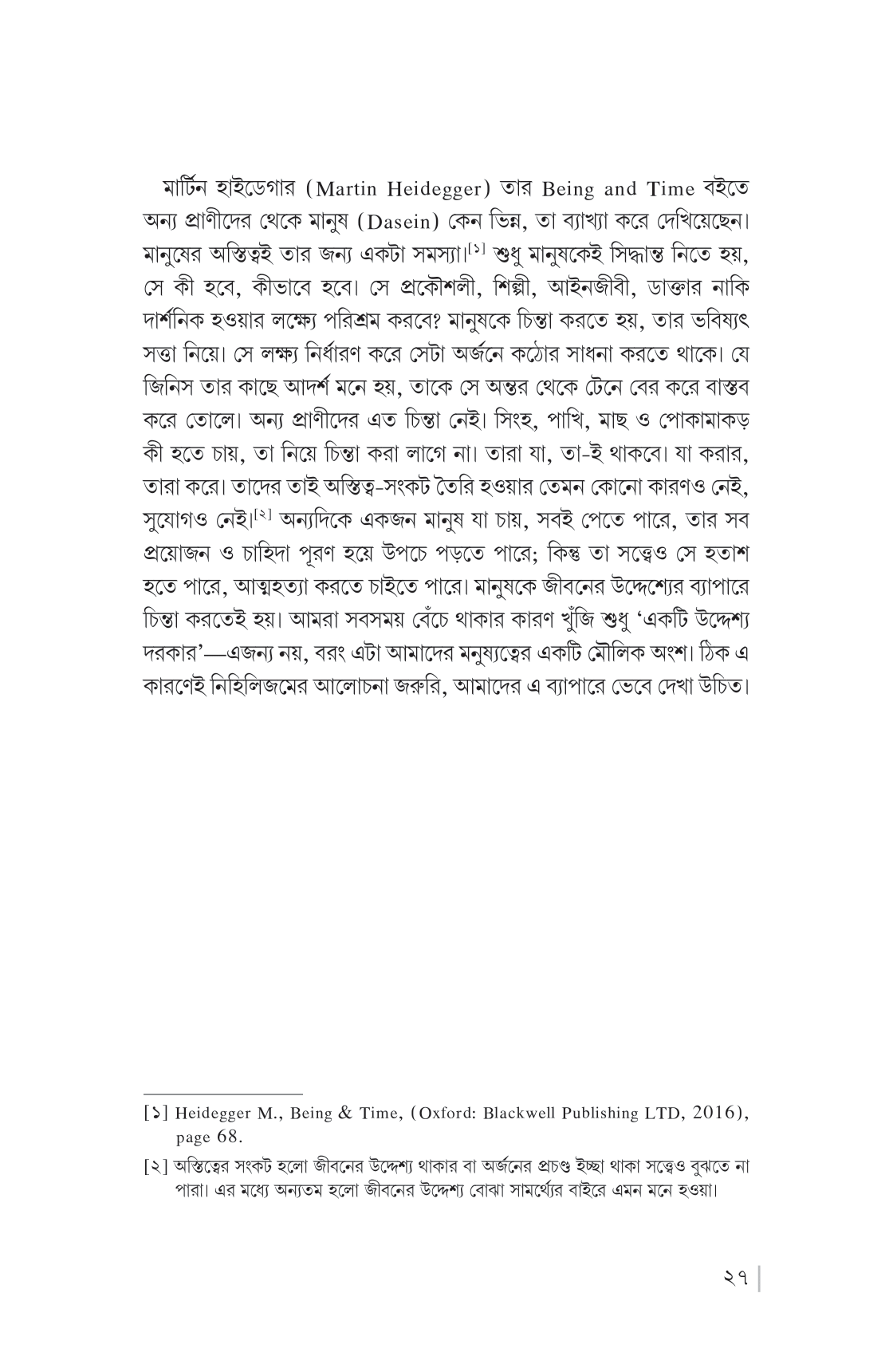 মার্টিন হাইডেগার (Martin Heidegger) তার Being and Time বইতে অন্য প্রাণীদের থেকে মানুষ (Dasein) কেন ভিন্ন, তা ব্যাখ্যা করে দেখিয়েছেন। মানুষের অস্তিত্বই তার জন্য একটা সমস্যা।[১] শুধু মানুষকেই সিদ্ধান্ত নিতে হয়, সে কী হবে, কীভাবে হবে। সে প্রকৌশলী, শিল্পী, আইনজীবী, ডাক্তার নাকি দার্শনিক হওয়ার লক্ষ্যে পরিশ্রম করবে? মানুষকে চিন্তা করতে হয়, তার ভবিষ্যৎ সত্তা নিয়ে। সে লক্ষ্য নির্ধারণ করে সেটা অর্জনে কঠোর সাধনা করতে থাকে। যে জিনিস তার কাছে আদর্শ মনে হয়, তাকে সে অন্তর থেকে টেনে বের করে বাস্তব করে তোলে। অন্য প্রাণীদের এত চিন্তা নেই। সিংহ, পাখি, মাছ ও পোকামাকড় কী হতে চায়, তা নিয়ে চিন্তা করা লাগে না। তারা যা, তা-ই থাকবে। যা করার, তারা করে। তাদের তাই অস্তিত্ব-সংকট তৈরি হওয়ার তেমন কোনো কারণও নেই, সুযোগও নেই।[২] অন্যদিকে একজন মানুষ যা চায়, সবই পেতে পারে, তার সব প্রয়োজন ও চাহিদা পূরণ হয়ে উপচে পড়তে পারে; কিন্তু তা সত্ত্বেও সে হতাশ হতে পারে, আত্মহত্যা করতে চাইতে পারে। মানুষকে জীবনের উদ্দেশ্যের ব্যাপারে চিন্তা করতেই হয়। আমরা সবসময় বেঁচে থাকার কারণ খুঁজি শুধু 'একটি উদ্দেশ্য দরকার'—এজন্য নয়, বরং এটা আমাদের মনুষ্যত্বের একটি মৌলিক অংশ। ঠিক এ কারণেই নিহিলিজমের আলোচনা জরুরি, আমাদের এ ব্যাপারে ভেবে দেখা উচিত।

[১] Heidegger M., Being & Time, (Oxford: Blackwell Publishing LTD, 2016), page 68.

[২] অস্তিত্বের সংকট হলো জীবনের উদ্দেশ্য থাকার বা অর্জনের প্রচণ্ড ইচ্ছা থাকা সত্ত্বেও বুঝতে না পারা। এর মধ্যে অন্যতম হলো জীবনের উদ্দেশ্য বোঝা সামর্থ্যের বাইরে এমন মনে হওয়া।

২৭